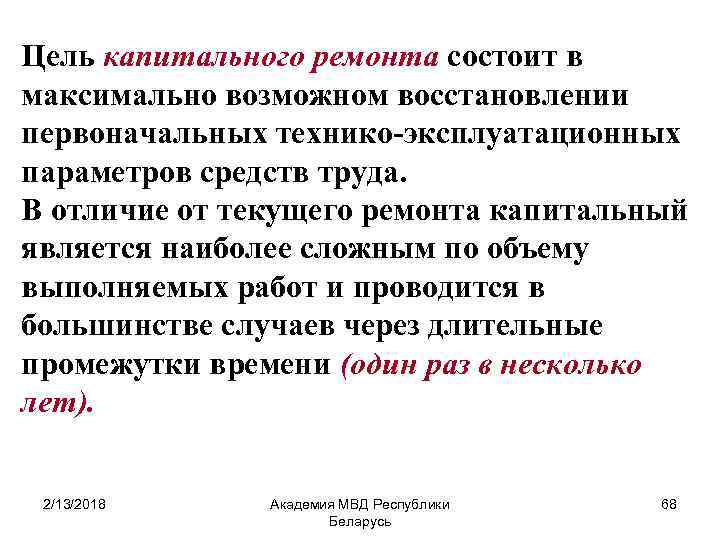 Цель капитального ремонта состоит в максимально возможном восстановлении первоначальных технико-эксплуатационных параметров средств труда.
В отличие от текущего ремонта капитальный является наиболее сложным по объему выполняемых работ и проводится в большинстве случаев через длительные промежутки времени (один раз в несколько лет).

2/13/2018

Академия МВД Республики Беларусь

68